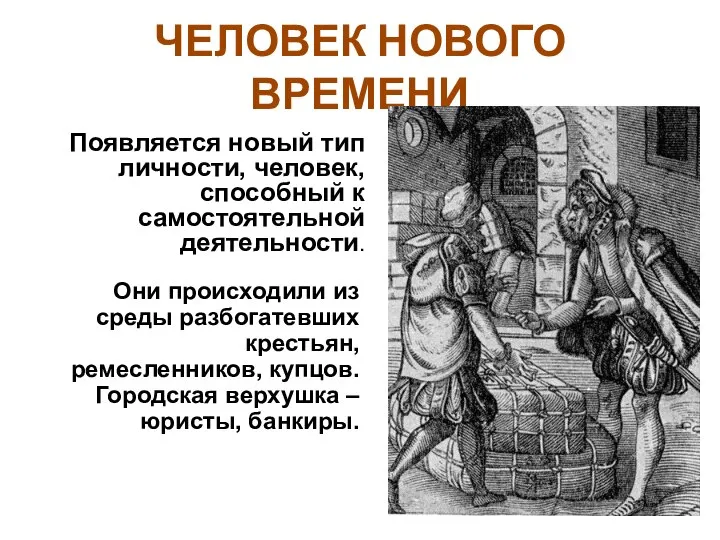 ЧЕЛОВЕК НОВОГО ВРЕМЕНИ

Появляется новый тип личности, человек, способный к самостоятельной деятельности.

Они происходили из среды разбогатевших крестьян, ремесленников, купцов. Городская верхушка – юристы, банкиры.